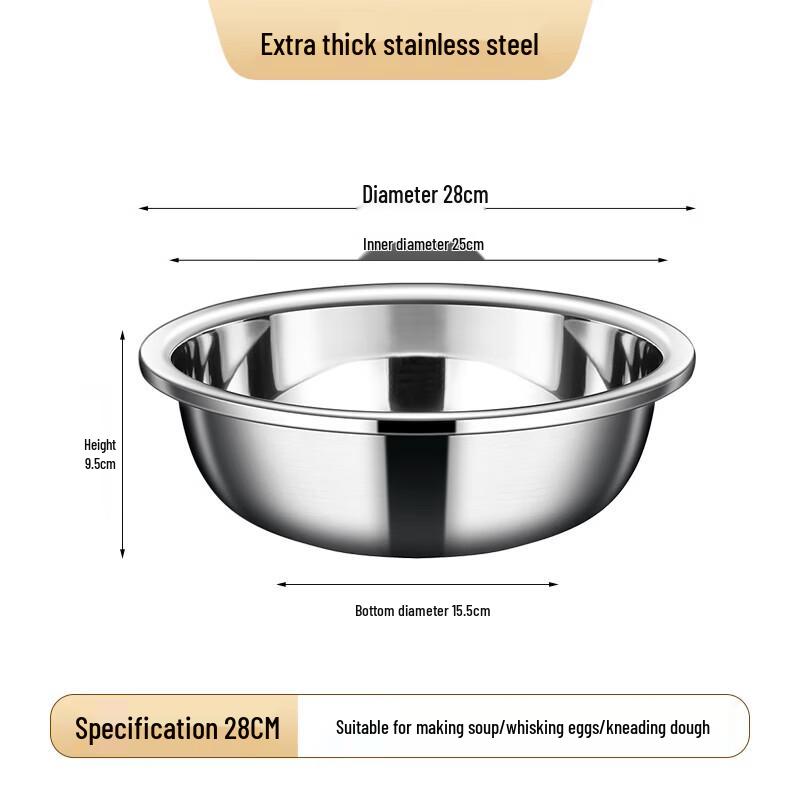 Extra thick stainless steel

Diameter 28cm

Inner diameter 25cm

Height
9.5cm

Bottom diameter 15.5cm

Specification 28CM

Suitable for making soup/whisking eggs/kneading dough